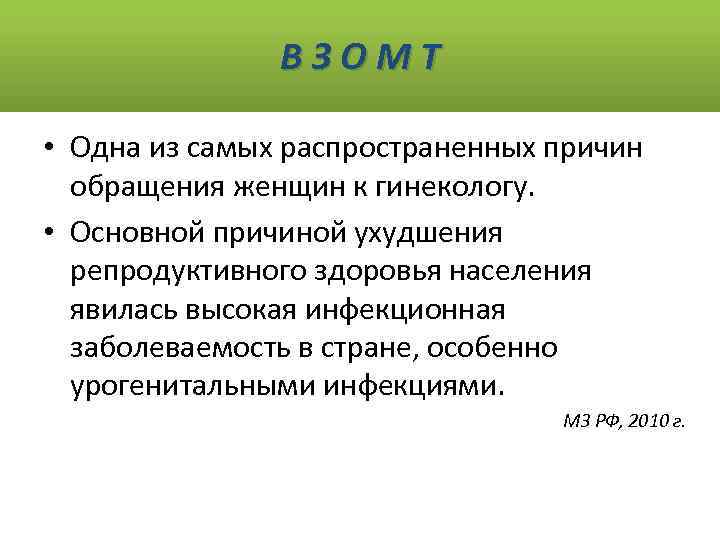 В З О М Т

• Одна из самых распространенных причин обращения женщин к гинекологу.

• Основной причиной ухудшения репродуктивного здоровья населения явилась высокая инфекционная заболеваемость в стране, особенно урогенитальными инфекциями.

МЗ РФ, 2010 г.